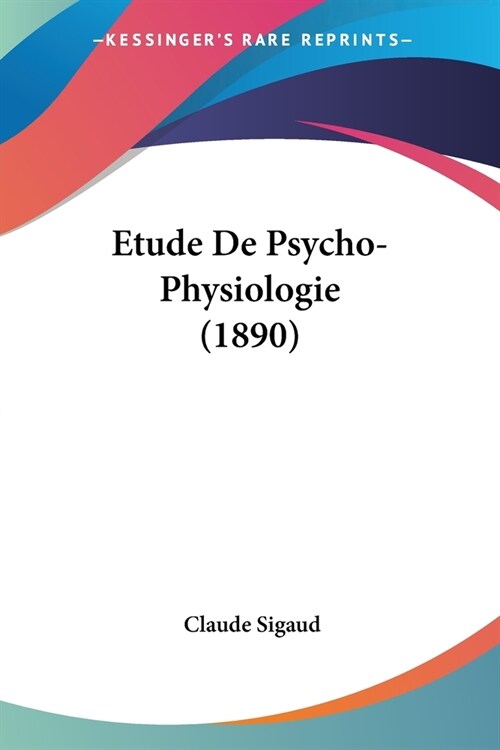 —KESSINGER'S RARE REPRINTS—

Etude De Psycho-Physiologie (1890)

Claude Sigaud